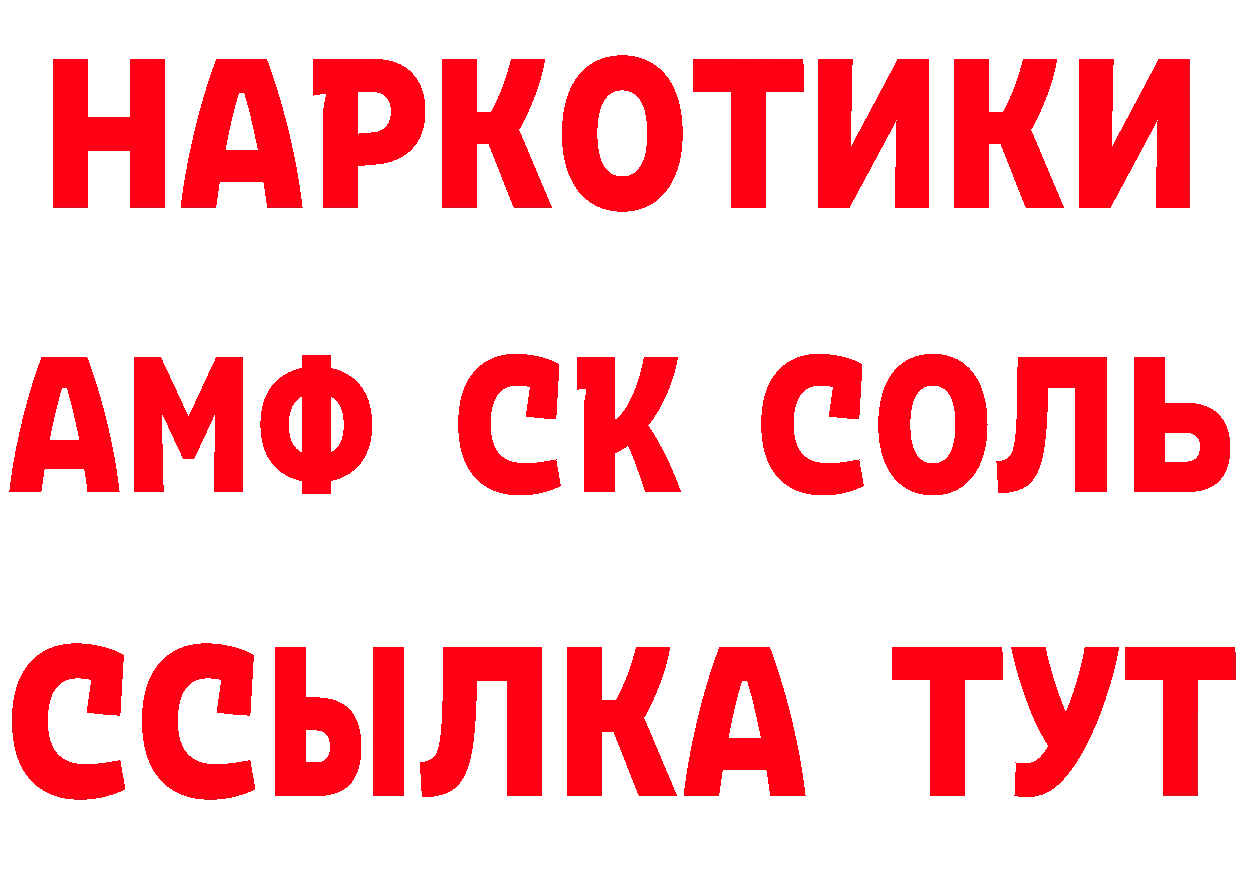 НАРКОТИКИ

АМФ СК СОЛЬ

ССЫЛКА ТУТ